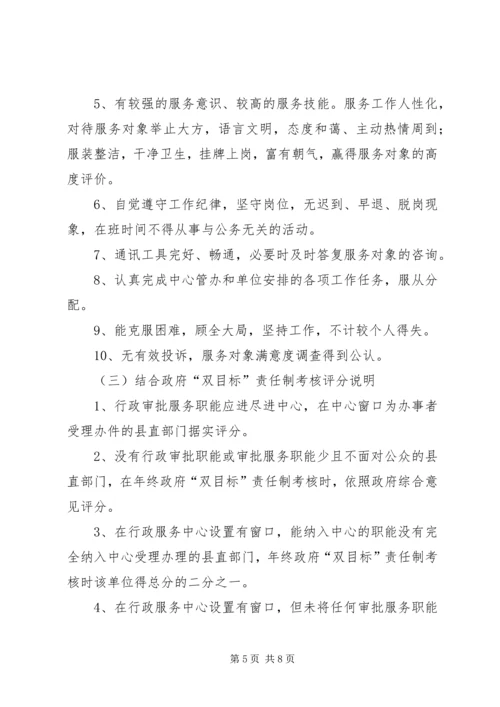 5、有较强的服务意识、较高的服务技能。服务工作人性化，对待服务对象举止大方，语言文明，态度和蔼、主动热情周到；服装整洁，干净卫生，挂牌上岗，富有朝气，赢得服务对象的高度评价。

6、自觉遵守工作纪律，坚守岗位，无迟到、早退、脱岗现象，在班时间不得从事与公务无关的活动。

7、通讯工具完好、畅通，必要时及时答复服务对象的咨询。

8、认真完成中心管办和单位安排的各项工作任务，服从分配。

9、能克服困难，顾全大局，坚持工作，不计较个人得失。

10、无有效投诉，服务对象满意度调查得到公认。

（三）结合政府“双目标”责任制考核评分说明

1、行政审批服务职能应进尽进中心，在中心窗口为办事者受理办件的县直部门据实评分。

2、没有行政审批职能或审批服务职能少且不面对公众的县直部门，在年终政府“双目标”责任制考核时，依照政府综合意见评分。

3、在行政服务中心设置有窗口，能纳入中心的职能没有完全纳入中心受理办理的县直部门，年终政府“双目标”责任制考核时该单位得总分的二分之一。

4、在行政服务中心设置有窗口，但未将任何审批服务职能

第5页 共8页